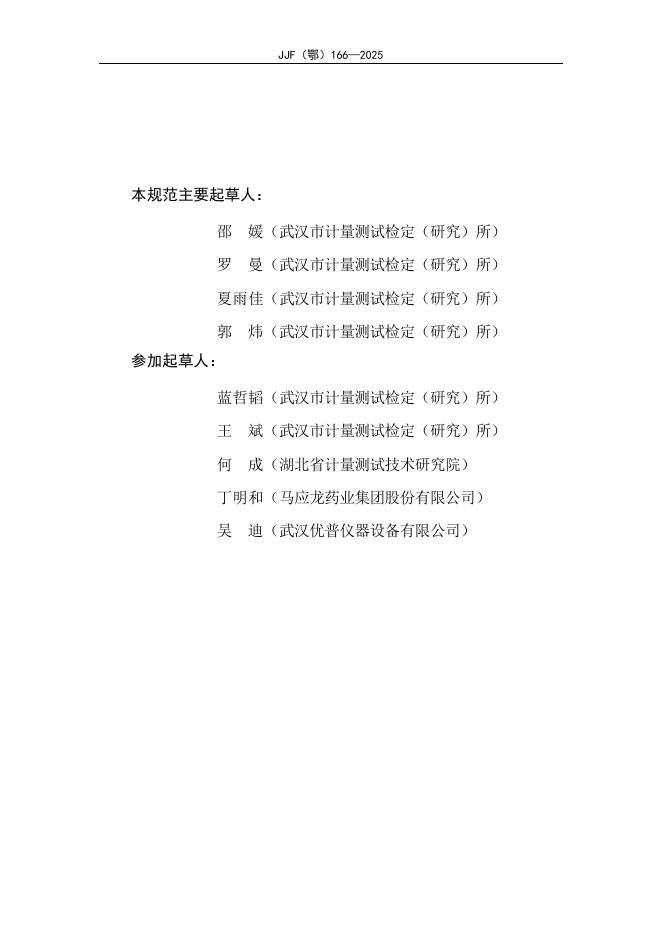 JJF（鄂）166—2025

本规范主要起草人：

邵　媛（武汉市计量测试检定（研究）所）

罗　曼（武汉市计量测试检定（研究）所）

夏雨佳（武汉市计量测试检定（研究）所）

郭　炜（武汉市计量测试检定（研究）所）

参加起草人：

蓝哲韬（武汉市计量测试检定（研究）所）

王　斌（武汉市计量测试检定（研究）所）

何　成（湖北省计量测试技术研究院）

丁明和（马应龙药业集团股份有限公司）

吴　迪（武汉优普仪器设备有限公司）